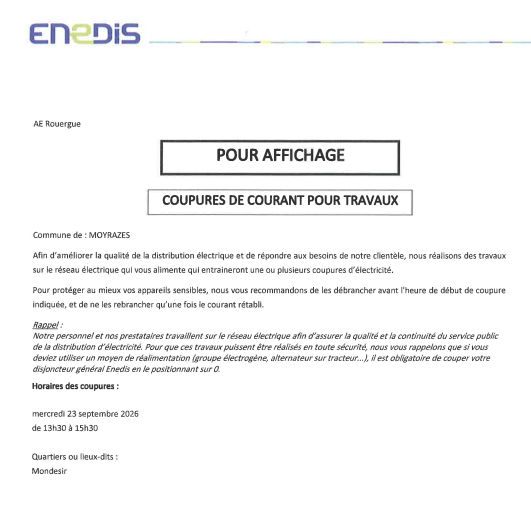 ENEDIS

AE Rouergue

POUR AFFICHAGE

COUPURES DE COURANT POUR TRAVAUX

Commune de : MOYRAZES

Afin d'améliorer la qualité de la distribution électrique et de répondre aux besoins de notre clientèle, nous réalisons des travaux sur le réseau électrique qui vous alimente qui entraineront une ou plusieurs coupures d'électricité.

Pour protéger au mieux vos appareils sensibles, nous vous recommandons de les débrancher avant l'heure de début de coupure indiquée, et de ne les rebrancher qu'une fois le courant rétabli.

Rappel :
Notre personnel et nos prestataires travaillent sur le réseau électrique afin d'assurer la qualité et la continuité du service public de la distribution d'électricité. Pour que ces travaux puissent être réalisés en toute sécurité, nous vous rappelons que si vous deviez utiliser un moyen de réalimentation (groupe électrogène, alternateur sur tracteur...), il est obligatoire de couper votre disjoncteur général Enedis en le positionnant sur 0.

Horaires des coupures :

mercredi 23 septembre 2026
de 13h30 à 15h30

Quartiers ou lieux-dits :
Mondesir